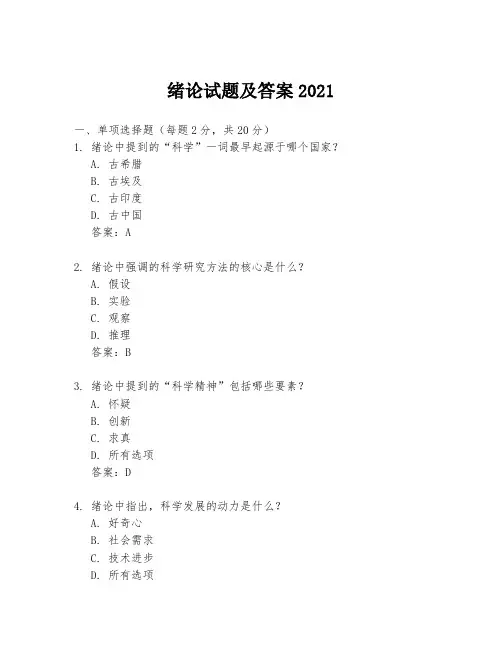 绪论试题及答案 2021

一、单项选择题（每题 2 分，共 20 分）

1. 绪论中提到的“科学”一词最早起源于哪个国家？
A. 古希腊
B. 古埃及
C. 古印度
D. 古中国
答案：A

2. 绪论中强调的科学研究方法的核心是什么？
A. 假设
B. 实验
C. 观察
D. 推理
答案：B

3. 绪论中提到的“科学精神”包括哪些要素？
A. 怀疑
B. 创新
C. 求真
D. 所有选项
答案：D

4. 绪论中指出，科学发展的动力是什么？
A. 好奇心
B. 社会需求
C. 技术进步
D. 所有选项